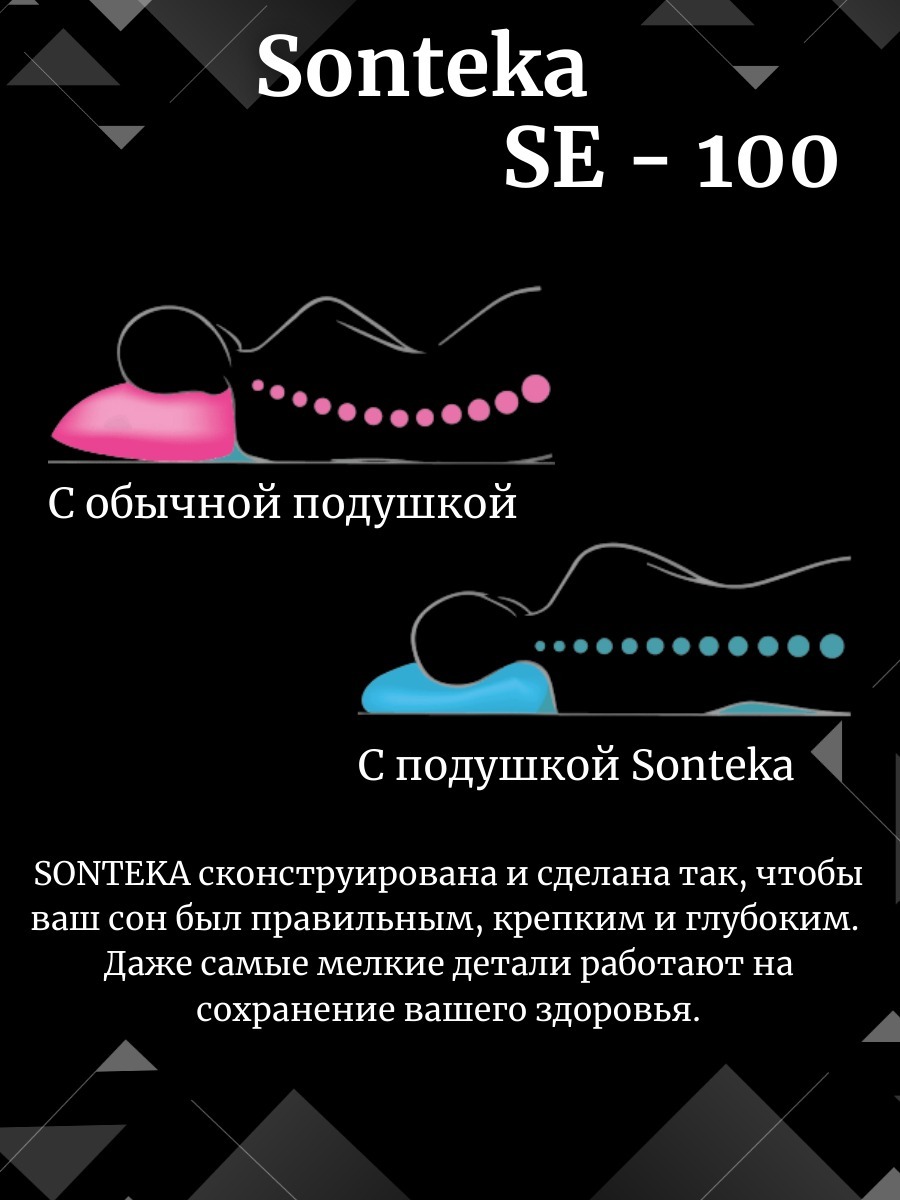 Sonteka
SE - 100

С обычной подушкой

С подушкой Sonteka

SONTEKA сконструирована и сделана так, чтобы ваш сон был правильным, крепким и глубоким. Даже самые мелкие детали работают на сохранение вашего здоровья.